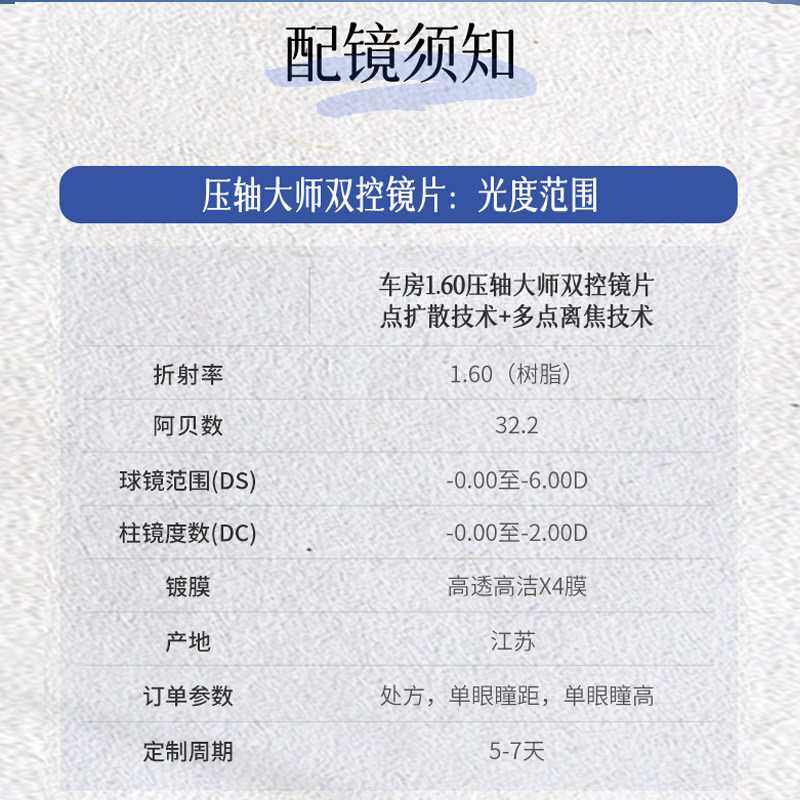 配镜须知

压轴大师双控镜片：光度范围

|  | 车房1.60压轴大师双控镜片 点扩散技术+多点离焦技术 |
|---|---|
| 折射率 | 1.60（树脂） |
| 阿贝数 | 32.2 |
| 球镜范围(DS) | -0.00至-6.00D |
| 柱镜度数(DC) | -0.00至-2.00D |
| 镀膜 | 高透高洁X4膜 |
| 产地 | 江苏 |
| 订单参数 | 处方，单眼瞳距，单眼瞳高 |
| 定制周期 | 5-7天 |